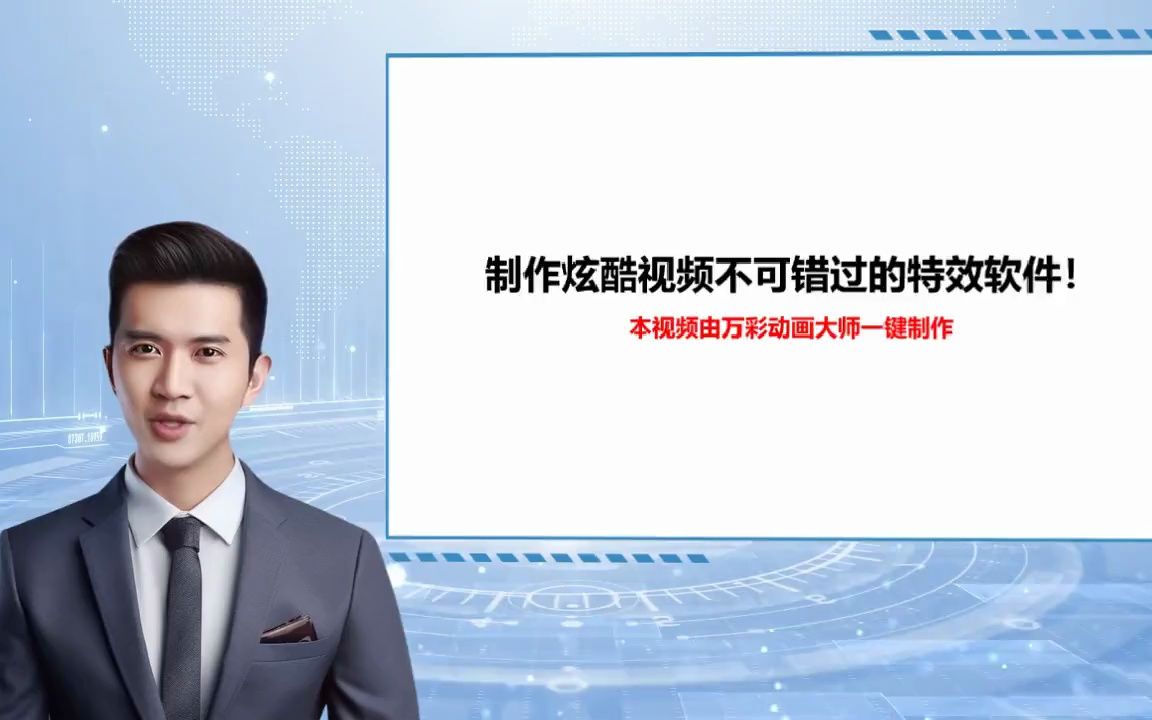 制作炫酷视频不可错过的特效软件！

本视频由万彩动画大师一键制作